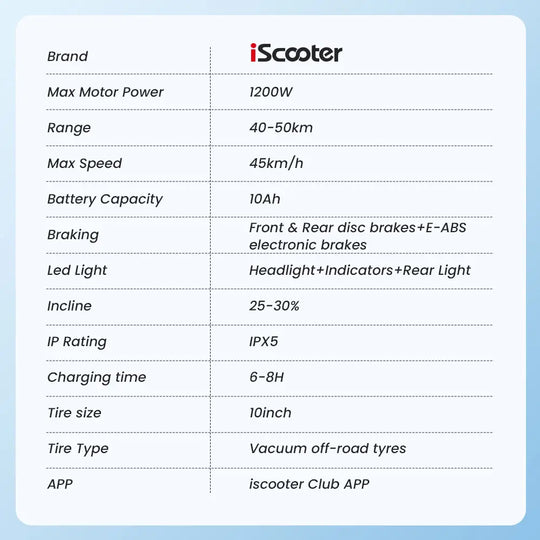 | Brand | iScooter |
|---|---|
| Max Motor Power | 1200W |
| Range | 40-50km |
| Max Speed | 45km/h |
| Battery Capacity | 10Ah |
| Braking | Front & Rear disc brakes+E-ABS electronic brakes |
| Led Light | Headlight+Indicators+Rear Light |
| Incline | 25-30% |
| IP Rating | IPX5 |
| Charging time | 6-8H |
| Tire size | 10inch |
| Tire Type | Vacuum off-road tyres |
| APP | iscooter Club APP |